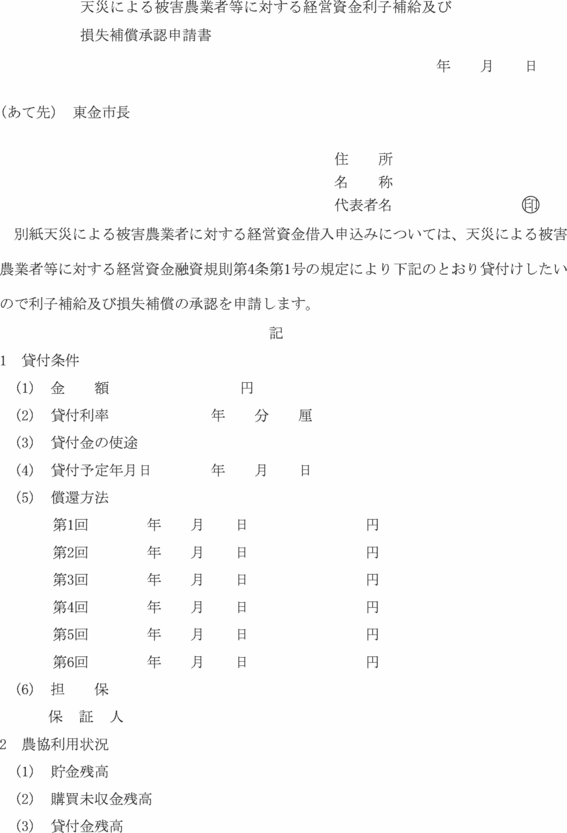 天災による被害農業者等に対する経営資金利子補給及び
損失補償承認申請書

年　月　日

(あて先)　東金市長

住　所
名　称
代表者名　㊞

別紙天災による被害農業者に対する経営資金借入申込みについては、天災による被害農業者等に対する経営資金融資規則第4条第1号の規定により下記のとおり貸付けしたいので利子補給及び損失補償の承認を申請します。

記

1　貸付条件
(1)　金　額　円
(2)　貸付利率　年　分　厘
(3)　貸付金の使途
(4)　貸付予定年月日　年　月　日
(5)　償還方法
第1回　年　月　日　円
第2回　年　月　日　円
第3回　年　月　日　円
第4回　年　月　日　円
第5回　年　月　日　円
第6回　年　月　日　円
(6)　担　保
保 証 人
2　農協利用状況
(1)　貯金残高
(2)　購買未収金残高
(3)　貸付金残高